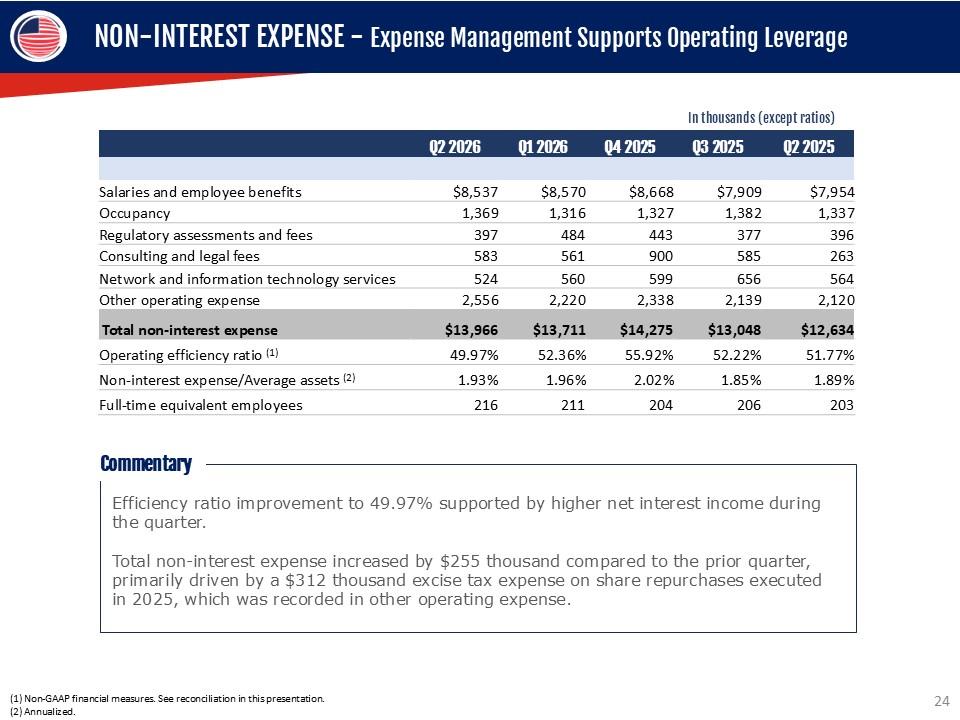 NON-INTEREST EXPENSE - Expense Management Supports Operating Leverage

In thousands (except ratios)

| | Q2 2026 | Q1 2026 | Q4 2025 | Q3 2025 | Q2 2025 |
|---|---|---|---|---|---|
| Salaries and employee benefits | $8,537 | $8,570 | $8,668 | $7,909 | $7,954 |
| Occupancy | 1,369 | 1,316 | 1,327 | 1,382 | 1,337 |
| Regulatory assessments and fees | 397 | 484 | 443 | 377 | 396 |
| Consulting and legal fees | 583 | 561 | 900 | 585 | 263 |
| Network and information technology services | 524 | 560 | 599 | 656 | 564 |
| Other operating expense | 2,556 | 2,220 | 2,338 | 2,139 | 2,120 |
| Total non-interest expense | $13,966 | $13,711 | $14,275 | $13,048 | $12,634 |
| Operating efficiency ratio $^{(1)}$ | 49.97% | 52.36% | 55.92% | 52.22% | 51.77% |
| Non-interest expense/Average assets $^{(2)}$ | 1.93% | 1.96% | 2.02% | 1.85% | 1.89% |
| Full-time equivalent employees | 216 | 211 | 204 | 206 | 203 |

Commentary

Efficiency ratio improvement to 49.97% supported by higher net interest income during the quarter.

Total non-interest expense increased by $255 thousand compared to the prior quarter, primarily driven by a $312 thousand excise tax expense on share repurchases executed in 2025, which was recorded in other operating expense.

(1) Non-GAAP financial measures. See reconciliation in this presentation.
(2) Annualized.

24